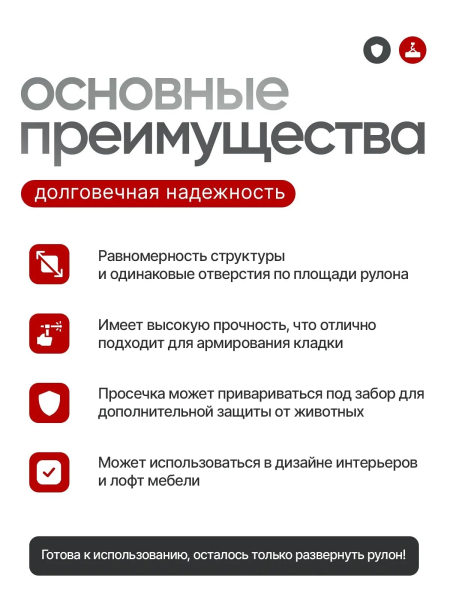 основные преимущества

долговечная надежность

Равномерность структуры
и одинаковые отверстия по площади рулона

Имеет высокую прочность, что отлично подходит для армирования кладки

Просечка может привариваться под забор для дополнительной защиты от животных

Может использоваться в дизайне интерьеров и лофт мебели

Готова к использованию, осталось только развернуть рулон!